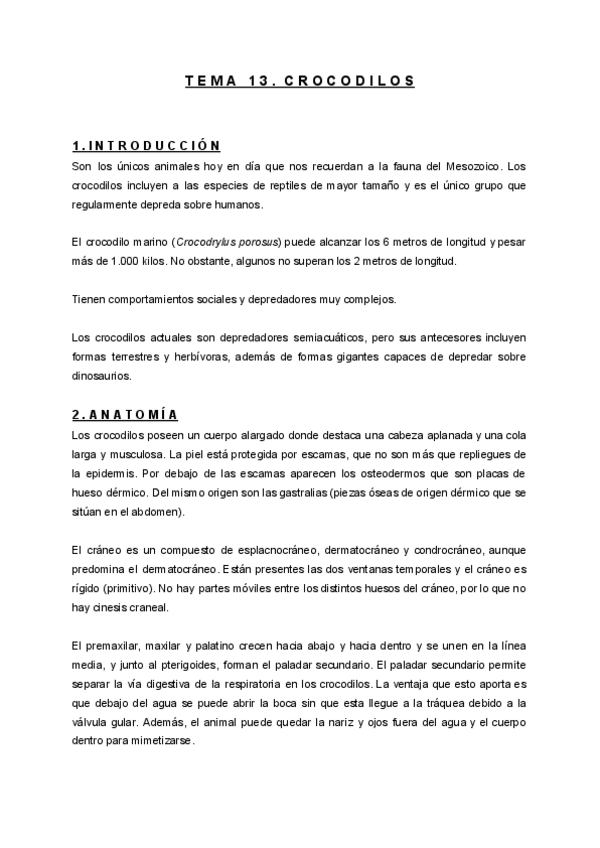 TEMA 13. CROCODILOS

1. INTRODUCCIÓN
Son los únicos animales hoy en día que nos recuerdan a la fauna del Mesozoico. Los crocodilos incluyen a las especies de reptiles de mayor tamaño y es el único grupo que regularmente depreda sobre humanos.

El crocodilo marino (Crocodrylus porosus) puede alcanzar los 6 metros de longitud y pesar más de 1.000 kilos. No obstante, algunos no superan los 2 metros de longitud.

Tienen comportamientos sociales y depredadores muy complejos.

Los crocodilos actuales son depredadores semiacuáticos, pero sus antecesores incluyen formas terrestres y herbívoras, además de formas gigantes capaces de depredar sobre dinosaurios.

2. ANATOMÍA
Los crocodilos poseen un cuerpo alargado donde destaca una cabeza aplanada y una cola larga y musculosa. La piel está protegida por escamas, que no son más que repliegues de la epidermis. Por debajo de las escamas aparecen los osteodermos que son placas de hueso dérmico. Del mismo origen son las gastralias (piezas óseas de origen dérmico que se sitúan en el abdomen).

El cráneo es un compuesto de esplacnocráneo, dermatocráneo y condrocráneo, aunque predomina el dermatocráneo. Están presentes las dos ventanas temporales y el cráneo es rígido (primitivo). No hay partes móviles entre los distintos huesos del cráneo, por lo que no hay cinesis craneal.

El premaxilar, maxilar y palatino crecen hacia abajo y hacia dentro y se unen en la línea media, y junto al pterigoides, forman el paladar secundario. El paladar secundario permite separar la vía digestiva de la respiratoria en los crocodilos. La ventaja que esto aporta es que debajo del agua se puede abrir la boca sin que esta llegue a la tráquea debido a la válvula gular. Además, el animal puede quedar la nariz y ojos fuera del agua y el cuerpo dentro para mimetizarse.